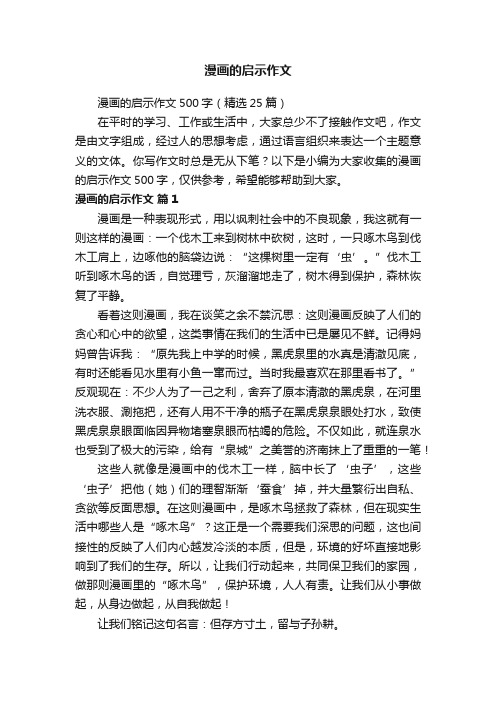 漫画的启示作文

漫画的启示作文500字（精选25篇）

在平时的学习、工作或生活中，大家总少不了接触作文吧，作文是由文字组成，经过人的思想考虑，通过语言组织来表达一个主题意义的文体。你写作文时总是无从下笔？以下是小编为大家收集的漫画的启示作文500字，仅供参考，希望能够帮助到大家。

漫画的启示作文 篇1

漫画是一种表现形式，用以讽刺社会中的不良现象，我这就有一则这样的漫画：一个伐木工来到树林中砍树，这时，一只啄木鸟到伐木工肩上，边啄他的脑袋边说：“这棵树里一定有‘虫’。”伐木工听到啄木鸟的话，自觉理亏，灰溜溜地走了，树木得到保护，森林恢复了平静。

看着这则漫画，我在谈笑之余不禁沉思：这则漫画反映了人们的贪心和心中的欲望，这类事情在我们的生活中已是屡见不鲜。记得妈妈曾告诉我：“原先我上中学的时候，黑虎泉里的水真是清澈见底，有时还能看见水里有小鱼一窜而过。当时我最喜欢在那里看书了。”反观现在：不少人为了一己之利，舍弃了原本清澈的黑虎泉，在河里洗衣服、涮拖把，还有人用不干净的瓶子在黑虎泉泉眼处打水，致使黑虎泉泉眼面临因异物堵塞泉眼而枯竭的危险。不仅如此，就连泉水也受到了极大的污染，给有“泉城”之美誉的济南抹上了重重的一笔！

这些人就像是漫画中的伐木工一样，脑中长了‘虫子’，这些‘虫子’把他（她）们的理智渐渐‘蚕食’掉，并大量繁衍出自私、贪欲等反面思想。在这则漫画中，是啄木鸟拯救了森林，但在现实生活中哪些人是“啄木鸟”？这正是一个需要我们深思的问题，这也间接性的反映了人们内心越发冷淡的本质，但是，环境的好坏直接地影响到了我们的生存。所以，让我们行动起来，共同保卫我们的家园，做那则漫画里的“啄木鸟”，保护环境，人人有责。让我们从小事做起，从身边做起，从自我做起！

让我们铭记这句名言：但存方寸土，留与子孙耕。